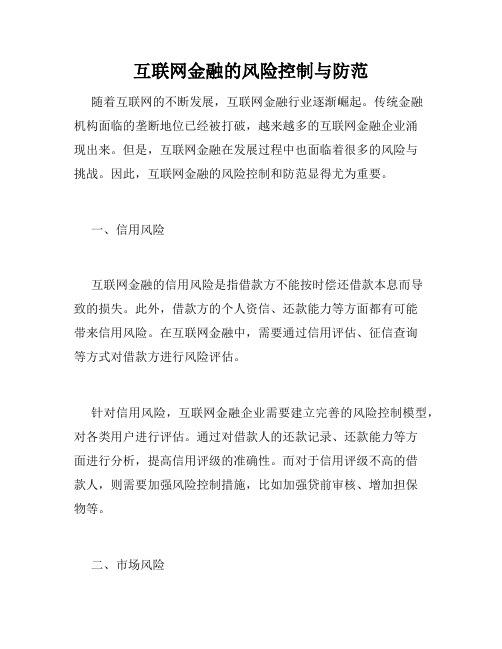 互联网金融的风险控制与防范

随着互联网的不断发展，互联网金融行业逐渐崛起。传统金融机构面临的垄断地位已经被打破，越来越多的互联网金融企业涌现出来。但是，互联网金融在发展过程中也面临着很多的风险与挑战。因此，互联网金融的风险控制和防范显得尤为重要。

一、信用风险

互联网金融的信用风险是指借款方不能按时偿还借款本息而导致的损失。此外，借款方的个人资信、还款能力等方面都有可能带来信用风险。在互联网金融中，需要通过信用评估、征信查询等方式对借款方进行风险评估。

针对信用风险，互联网金融企业需要建立完善的风险控制模型，对各类用户进行评估。通过对借款人的还款记录、还款能力等方面进行分析，提高信用评级的准确性。而对于信用评级不高的借款人，则需要加强风险控制措施，比如加强贷前审核、增加担保物等。

二、市场风险